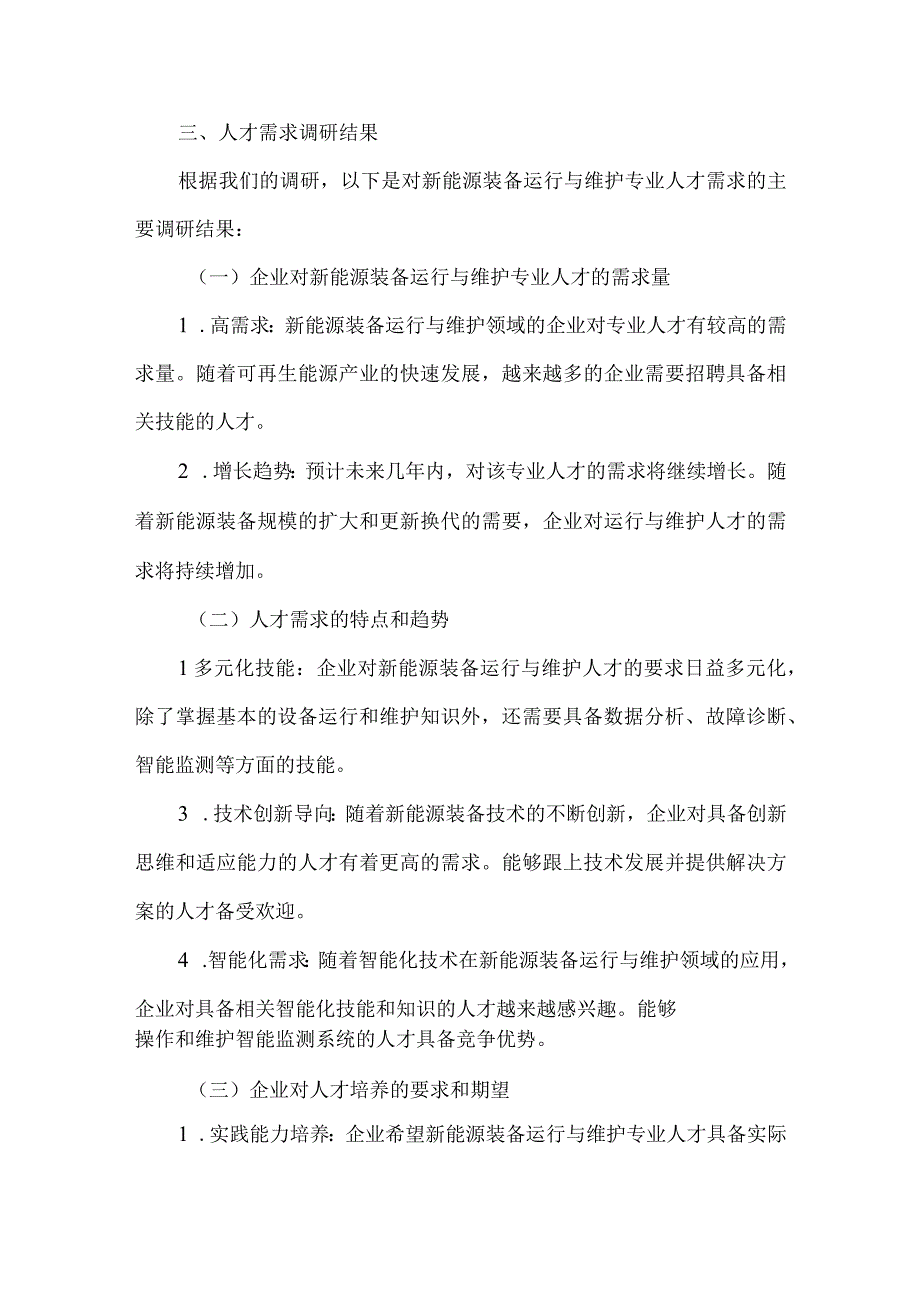 三、人才需求调研结果

根据我们的调研，以下是对新能源装备运行与维护专业人才需求的主要调研结果：

（一）企业对新能源装备运行与维护专业人才的需求量

1．高需求：新能源装备运行与维护领域的企业对专业人才有较高的需求量。随着可再生能源产业的快速发展，越来越多的企业需要招聘具备相关技能的人才。

2．增长趋势：预计未来几年内，对该专业人才的需求将继续增长。随着新能源装备规模的扩大和更新换代的需要，企业对运行与维护人才的需求将持续增加。

（二）人才需求的特点和趋势

1多元化技能：企业对新能源装备运行与维护人才的要求日益多元化，除了掌握基本的设备运行和维护知识外，还需要具备数据分析、故障诊断、智能监测等方面的技能。

3．技术创新导向：随着新能源装备技术的不断创新，企业对具备创新思维和适应能力的人才有着更高的需求。能够跟上技术发展并提供解决方案的人才备受欢迎。

4．智能化需求：随着智能化技术在新能源装备运行与维护领域的应用，企业对具备相关智能化技能和知识的人才越来越感兴趣。能够操作和维护智能监测系统的人才具备竞争优势。

（三）企业对人才培养的要求和期望

1．实践能力培养：企业希望新能源装备运行与维护专业人才具备实际